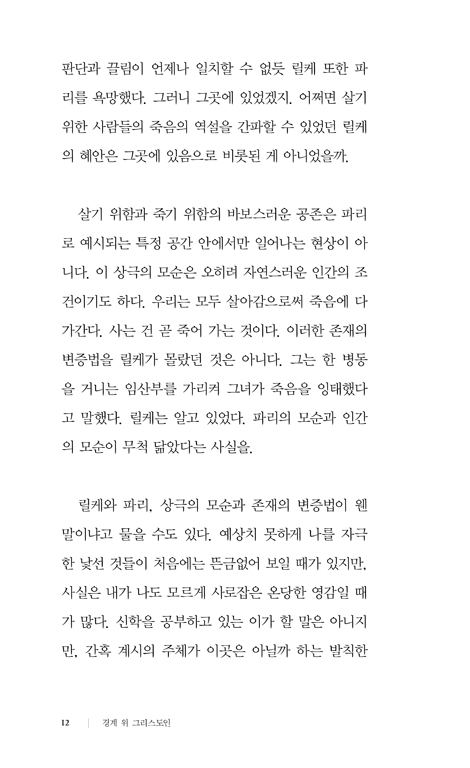 판단과 끌림이 언제나 일치할 수 없듯 릴케 또한 파리를 욕망했다. 그러니 그곳에 있었겠지. 어쩌면 살기 위한 사람들의 죽음의 역설을 간파할 수 있었던 릴케의 혜안은 그곳에 있음으로 비롯된 게 아니었을까.

살기 위함과 죽기 위함의 바보스러운 공존은 파리로 예시되는 특정 공간 안에서만 일어나는 현상이 아니다. 이 상극의 모순은 오히려 자연스러운 인간의 조건이기도 하다. 우리는 모두 살아감으로써 죽음에 다가간다. 사는 건 곧 죽어 가는 것이다. 이러한 존재의 변증법을 릴케가 몰랐던 것은 아니다. 그는 한 병동을 거니는 임산부를 가리켜 그녀가 죽음을 잉태했다고 말했다. 릴케는 알고 있었다. 파리의 모순과 인간의 모순이 무척 닮았다는 사실을.

릴케와 파리, 상극의 모순과 존재의 변증법이 웬 말이냐고 물을 수도 있다. 예상치 못하게 나를 자극한 낯선 것들이 처음에는 뜬금없어 보일 때가 있지만, 사실은 내가 나도 모르게 사로잡은 온당한 영감일 때가 많다. 신학을 공부하고 있는 이가 할 말은 아니지만, 간혹 계시의 주체가 이곳은 아닐까 하는 발칙한

12 | 경계 위 그리스도인